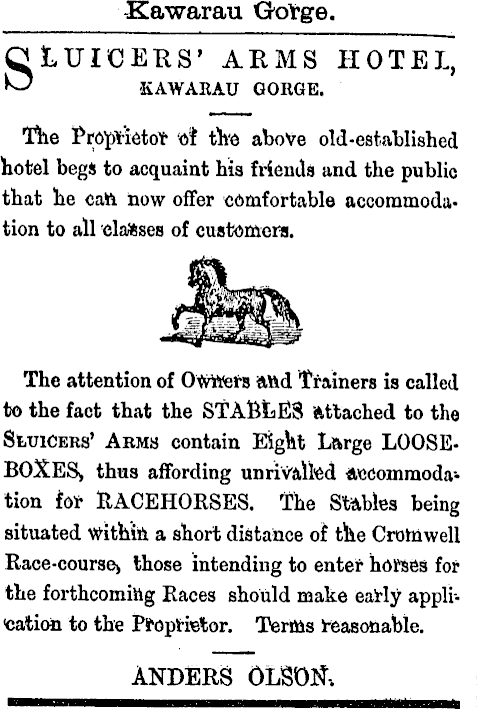 Kawarau Gorge.

SLUICERS' ARMS HOTEL,
KAWARAU GORGE.

The Proprietor of the above old-established hotel begs to acquaint his friends and the public that he can now offer comfortable accommodation to all classes of customers.

The attention of Owners and Trainers is called to the fact that the STABLES attached to the SLUICERS' ARMS contain Eight Large LOOSE-BOXES, thus affording unrivalled accommodation for RACEHORSES. The Stables being situated within a short distance of the Cromwell Race-course, those intending to enter horses for the forthcoming Races should make early application to the Proprietor. Terms reasonable.

ANDERS OLSON.